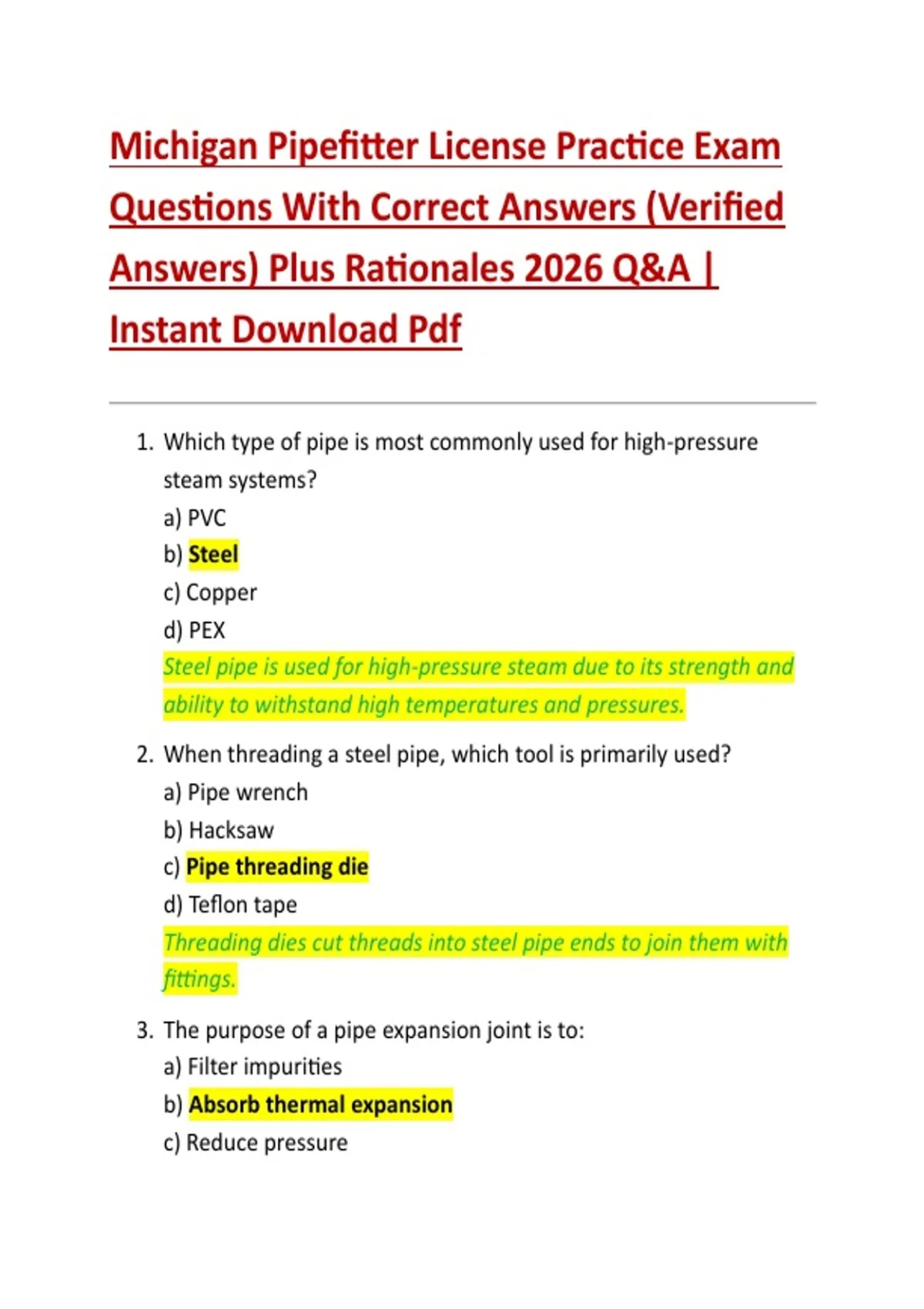 Michigan Pipefitter License Practice Exam Questions With Correct Answers (Verified Answers) Plus Rationales 2026 Q&A | Instant Download Pdf

1. Which type of pipe is most commonly used for high-pressure steam systems?
a) PVC
b) Steel
c) Copper
d) PEX
Steel pipe is used for high-pressure steam due to its strength and ability to withstand high temperatures and pressures.

2. When threading a steel pipe, which tool is primarily used?
a) Pipe wrench
b) Hacksaw
c) Pipe threading die
d) Teflon tape
Threading dies cut threads into steel pipe ends to join them with fittings.

3. The purpose of a pipe expansion joint is to:
a) Filter impurities
b) Absorb thermal expansion
c) Reduce pressure